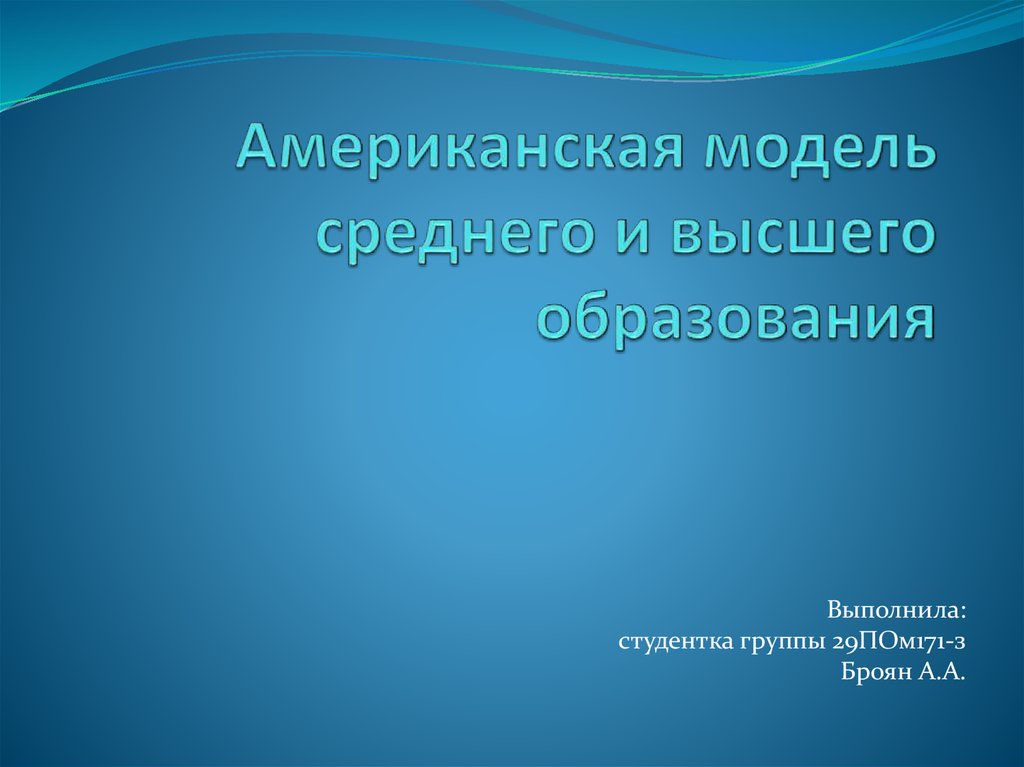 Американская модель среднего и высшего образования

Выполнила:
студентка группы 29ПОм171-з
Броян А.А.